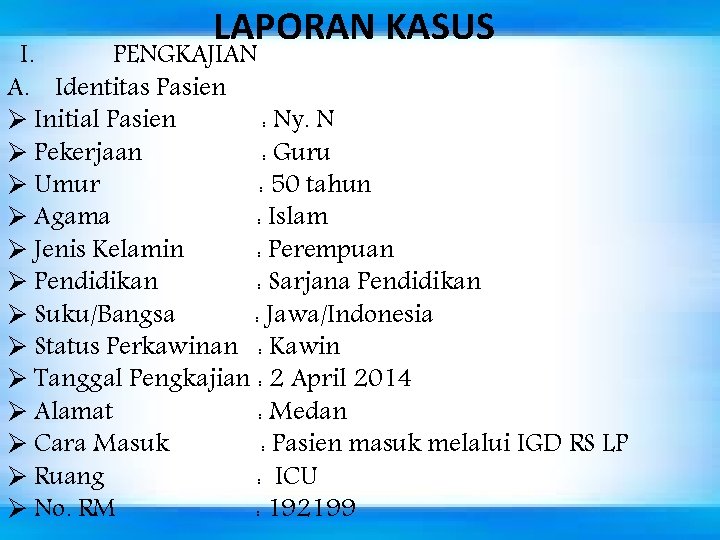 LAPORAN KASUS

I. PENGKAJIAN

A. Identitas Pasien

➢ Initial Pasien : Ny. N
➢ Pekerjaan : Guru
➢ Umur : 50 tahun
➢ Agama : Islam
➢ Jenis Kelamin : Perempuan
➢ Pendidikan : Sarjana Pendidikan
➢ Suku/Bangsa : Jawa/Indonesia
➢ Status Perkawinan : Kawin
➢ Tanggal Pengkajian : 2 April 2014
➢ Alamat : Medan
➢ Cara Masuk : Pasien masuk melalui IGD RS LP
➢ Ruang : ICU
➢ No. RM : 192199